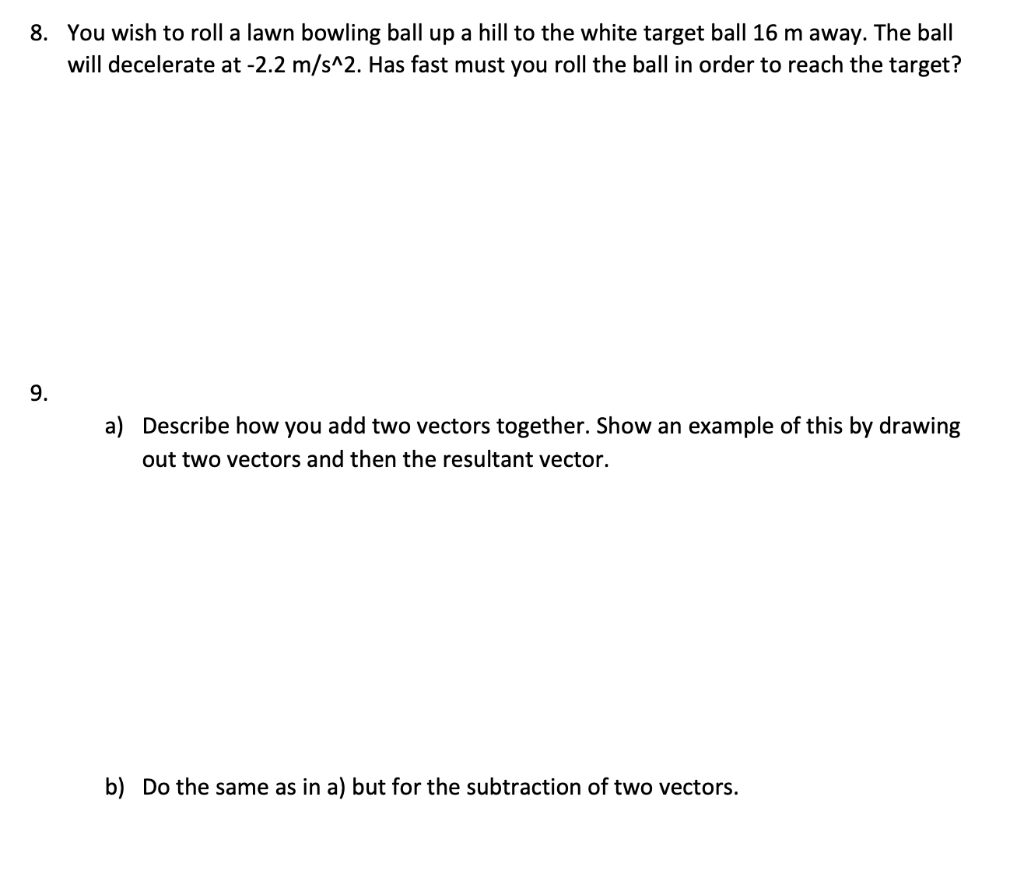 8. You wish to roll a lawn bowling ball up a hill to the white target ball 16 m away. The ball will decelerate at -2.2 m/s^2. Has fast must you roll the ball in order to reach the target?

9.

a) Describe how you add two vectors together. Show an example of this by drawing out two vectors and then the resultant vector.

b) Do the same as in a) but for the subtraction of two vectors.